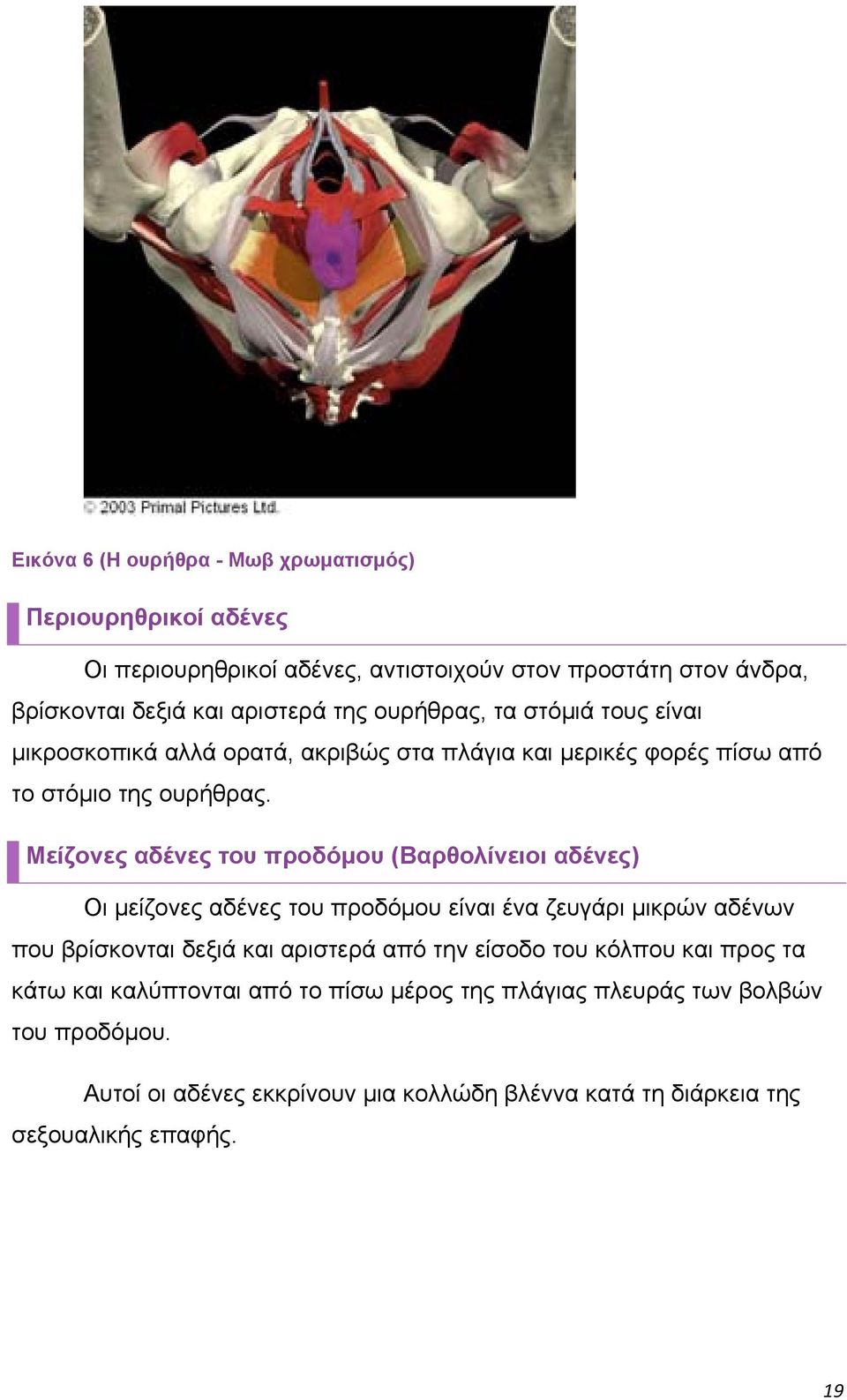 © 2003 Primal Pictures Ltd.

Εικόνα 6 (Η ουρήθρα - Μωβ χρωματισμός)

Περιουρηθρικοί αδένες

Οι περιουρηθρικοί αδένες, αντιστοιχούν στον προστάτη στον άνδρα, βρίσκονται δεξιά και αριστερά της ουρήθρας, τα στόμιά τους είναι μικροσκοπικά αλλά ορατά, ακριβώς στα πλάγια και μερικές φορές πίσω από το στόμιο της ουρήθρας.

Μείζονες αδένες του προδόμου (Βαρθολίνειοι αδένες)

Οι μείζονες αδένες του προδόμου είναι ένα ζευγάρι μικρών αδένων που βρίσκονται δεξιά και αριστερά από την είσοδο του κόλπου και προς τα κάτω και καλύπτονται από το πίσω μέρος της πλάγιας πλευράς των βολβών του προδόμου.

Αυτοί οι αδένες εκκρίνουν μια κολλώδη βλέννα κατά τη διάρκεια της σεξουαλικής επαφής.

19